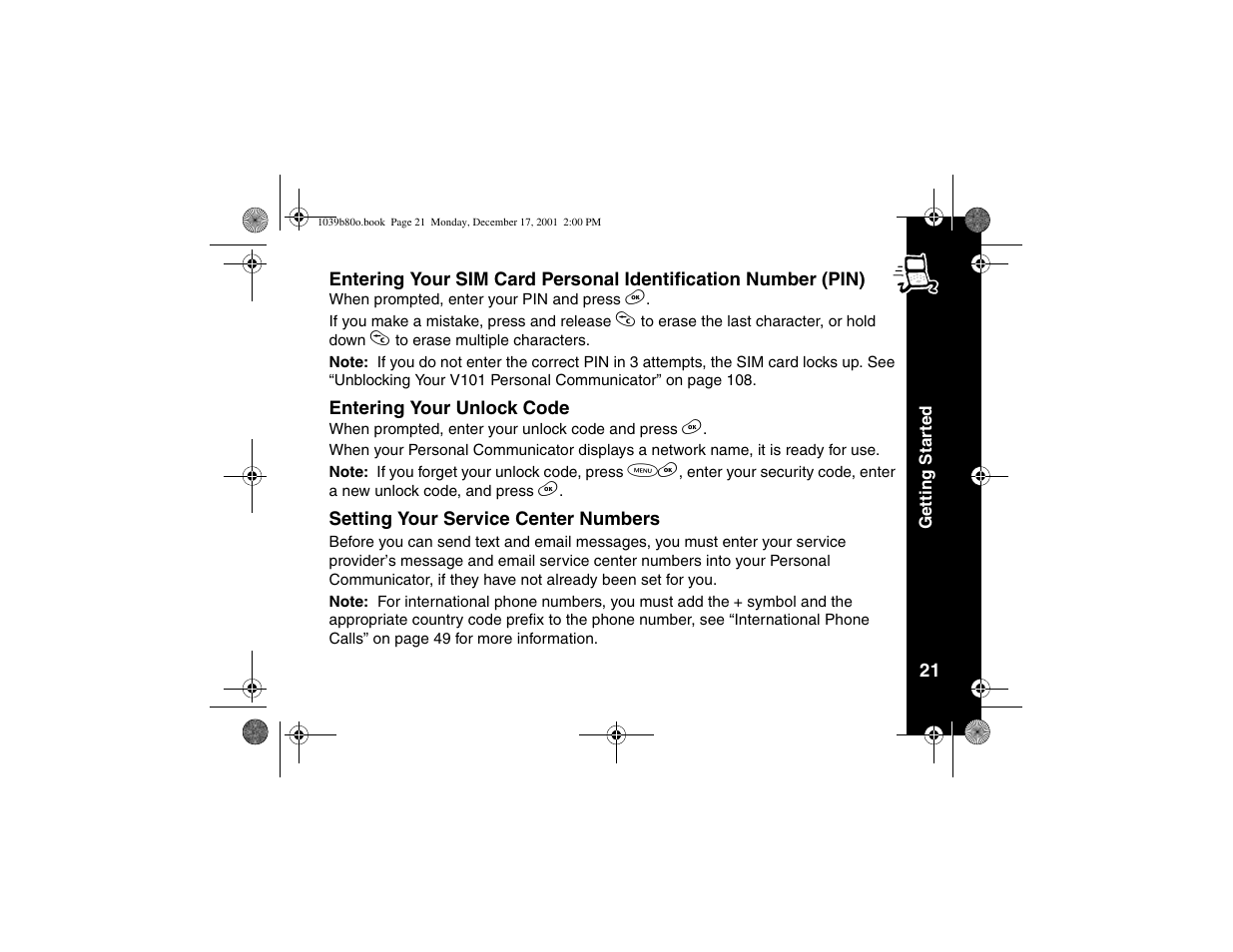 1039b80o.book Page 21 Monday, December 17, 2001 2:00 PM

Entering Your SIM Card Personal Identification Number (PIN)

When prompted, enter your PIN and press OK.

If you make a mistake, press and release C to erase the last character, or hold down C to erase multiple characters.

Note: If you do not enter the correct PIN in 3 attempts, the SIM card locks up. See “Unblocking Your V101 Personal Communicator” on page 108.

Entering Your Unlock Code

When prompted, enter your unlock code and press OK.

When your Personal Communicator displays a network name, it is ready for use.

Note: If you forget your unlock code, press MENU OK, enter your security code, enter a new unlock code, and press OK.

Setting Your Service Center Numbers

Before you can send text and email messages, you must enter your service provider’s message and email service center numbers into your Personal Communicator, if they have not already been set for you.

Note: For international phone numbers, you must add the + symbol and the appropriate country code prefix to the phone number, see “International Phone Calls” on page 49 for more information.

Getting Started

21